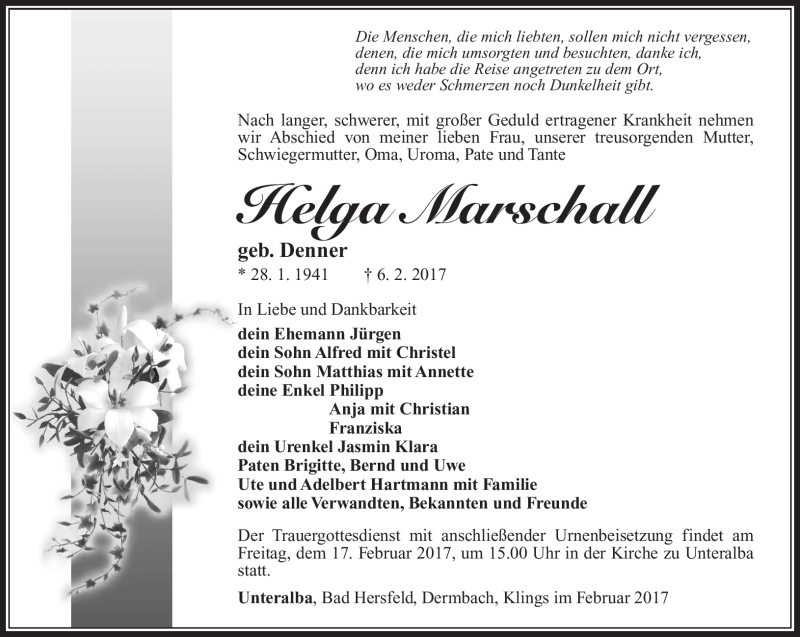 Die Menschen, die mich liebten, sollen mich nicht vergessen,
denen, die mich umsorgten und besuchten, danke ich,
denn ich habe die Reise angetreten zu dem Ort,
wo es weder Schmerzen noch Dunkelheit gibt.

Nach langer, schwerer, mit großer Geduld ertragener Krankheit nehmen wir Abschied von meiner lieben Frau, unserer treusorgenden Mutter, Schwiegermutter, Oma, Uroma, Pate und Tante

Helga Marschall

geb. Denner

* 28. 1. 1941 † 6. 2. 2017

In Liebe und Dankbarkeit

dein Ehemann Jürgen
dein Sohn Alfred mit Christel
dein Sohn Matthias mit Annette
deine Enkel Philipp
Anja mit Christian
Franziska
dein Urenkel Jasmin Klara
Paten Brigitte, Bernd und Uwe
Ute und Adelbert Hartmann mit Familie
sowie alle Verwandten, Bekannten und Freunde

Der Trauergottesdienst mit anschließender Urnenbeisetzung findet am Freitag, dem 17. Februar 2017, um 15.00 Uhr in der Kirche zu Unteralba statt.

Unteralba, Bad Hersfeld, Dermbach, Klings im Februar 2017